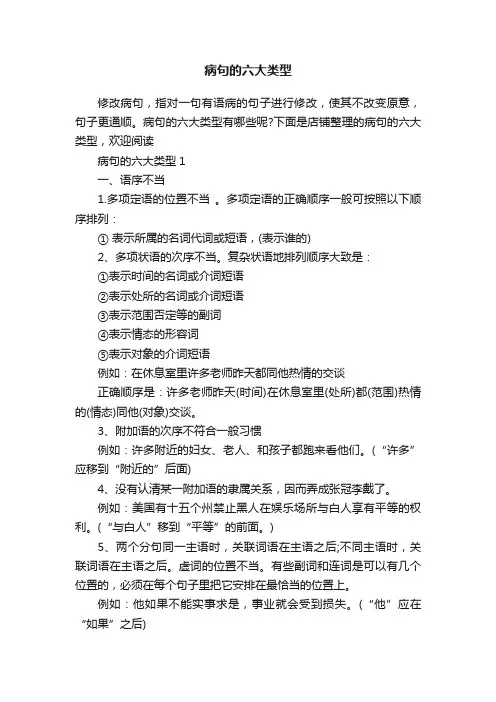 病句的六大类型

修改病句，指对一句有语病的句子进行修改，使其不改变原意，句子更通顺。病句的六大类型有哪些呢?下面是店铺整理的病句的六大类型，欢迎阅读

病句的六大类型 1

一、语序不当

1.多项定语的位置不当 。多项定语的正确顺序一般可按照以下顺序排列：

① 表示所属的名词代词或短语，(表示谁的)

2、多项状语的次序不当。复杂状语地排列顺序大致是：

①表示时间的名词或介词短语

②表示处所的名词或介词短语

③表示范围否定等的副词

④表示情态的形容词

⑤表示对象的介词短语

例如：在休息室里许多老师昨天都同他热情的交谈

正确顺序是：许多老师昨天(时间)在休息室里(处所)都(范围)热情的(情态)同他(对象)交谈。

3、附加语的次序不符合一般习惯

例如：许多附近的妇女、老人、和孩子都跑来看他们。(“许多”应移到“附近的”后面)

4、没有认清某一附加语的隶属关系，因而弄成张冠李戴了。

例如：美国有十五个州禁止黑人在娱乐场所与白人享有平等的权利。(“与白人”移到“平等”的前面。)

5、两个分句同一主语时，关联词语在主语之后;不同主语时，关联词语在主语之后。虚词的位置不当。有些副词和连词是可以有几个位置的，必须在每个句子里把它安排在最恰当的位置上。

例如：他如果不能实事求是，事业就会受到损失。(“他”应在“如果”之后)